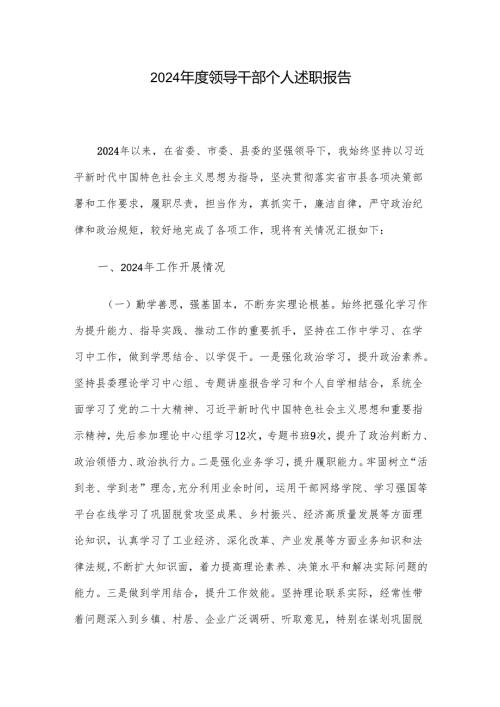 2024年度领导干部个人述职报告

2024年以来，在省委、市委、县委的坚强领导下，我始终坚持以习近平新时代中国特色社会主义思想为指导，坚决贯彻落实省市县各项决策部署和工作要求，履职尽责，担当作为，真抓实干，廉洁自律，严守政治纪律和政治规矩，较好地完成了各项工作，现将有关情况汇报如下：

一、2024年工作开展情况

（一）勤学善思，强基固本，不断夯实理论根基。始终把强化学习作为提升能力、指导实践、推动工作的重要抓手，坚持在工作中学习、在学习中工作，做到学思结合、以学促干。一是强化政治学习，提升政治素养。坚持县委理论学习中心组、专题讲座报告学习和个人自学相结合，系统全面学习了党的二十大精神、习近平新时代中国特色社会主义思想和重要指示精神，先后参加理论中心组学习12次，专题书班9次，提升了政治判断力、政治领悟力、政治执行力。二是强化业务学习，提升履职能力。牢固树立“活到老、学到老”理念，充分利用业余时间，运用干部网络学院、学习强国等平台在线学习了巩固脱贫攻坚成果、乡村振兴、经济高质量发展等方面理论知识，认真学习了工业经济、深化改革、产业发展等方面业务知识和法律法规，不断扩大知识面，着力提高理论素养、决策水平和解决实际问题的能力。三是做到学用结合，提升工作效能。坚持理论联系实际，经常性带着问题深入到乡镇、村居、企业广泛调研、听取意见，特别在谋划巩固脱